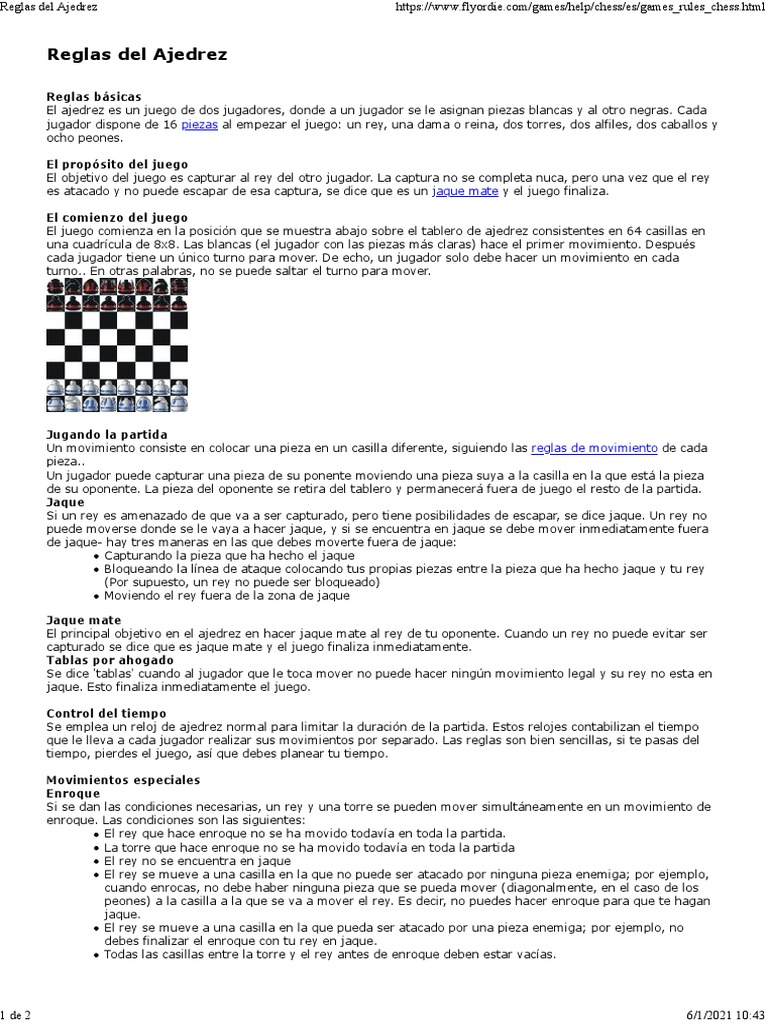 Reglas del Ajedrez https://www.flyordie.com/games/help/chess/es/games_rules_chess.html

Reglas del Ajedrez

Reglas básicas
El ajedrez es un juego de dos jugadores, donde a un jugador se le asignan piezas blancas y al otro negras. Cada jugador dispone de 16 piezas al empezar el juego: un rey, una dama o reina, dos torres, dos alfiles, dos caballos y ocho peones.

El propósito del juego
El objetivo del juego es capturar al rey del otro jugador. La captura no se completa nuca, pero una vez que el rey es atacado y no puede escapar de esa captura, se dice que es un jaque mate y el juego finaliza.

El comienzo del juego
El juego comienza en la posición que se muestra abajo sobre el tablero de ajedrez consistentes en 64 casillas en una cuadrícula de 8x8. Las blancas (el jugador con las piezas más claras) hace el primer movimiento. Después cada jugador tiene un único turno para mover. De echo, un jugador solo debe hacer un movimiento en cada turno.. En otras palabras, no se puede saltar el turno para mover.

Jugando la partida
Un movimiento consiste en colocar una pieza en un casilla diferente, siguiendo las reglas de movimiento de cada pieza..
Un jugador puede capturar una pieza de su ponente moviendo una pieza suya a la casilla en la que está la pieza de su oponente. La pieza del oponente se retira del tablero y permanecerá fuera de juego el resto de la partida.
Jaque
Si un rey es amenazado de que va a ser capturado, pero tiene posibilidades de escapar, se dice jaque. Un rey no puede moverse donde se le vaya a hacer jaque, y si se encuentra en jaque se debe mover inmediatamente fuera de jaque- hay tres maneras en las que debes moverte fuera de jaque:
• Capturando la pieza que ha hecho el jaque
• Bloqueando la línea de ataque colocando tus propias piezas entre la pieza que ha hecho jaque y tu rey (Por supuesto, un rey no puede ser bloqueado)
• Moviendo el rey fuera de la zona de jaque

Jaque mate
El principal objetivo en el ajedrez en hacer jaque mate al rey de tu oponente. Cuando un rey no puede evitar ser capturado se dice que es jaque mate y el juego finaliza inmediatamente.
Tablas por ahogado
Se dice 'tablas' cuando al jugador que le toca mover no puede hacer ningún movimiento legal y su rey no esta en jaque. Esto finaliza inmediatamente el juego.

Control del tiempo
Se emplea un reloj de ajedrez normal para limitar la duración de la partida. Estos relojes contabilizan el tiempo que le lleva a cada jugador realizar sus movimientos por separado. Las reglas son bien sencillas, si te pasas del tiempo, pierdes el juego, así que debes planear tu tiempo.

Movimientos especiales
Enroque
Si se dan las condiciones necesarias, un rey y una torre se pueden mover simultáneamente en un movimiento de enroque. Las condiciones son las siguientes:
• El rey que hace enroque no se ha movido todavía en toda la partida.
• La torre que hace enroque no se ha movido todavía en toda la partida
• El rey no se encuentra en jaque
• El rey se mueve a una casilla en la que no puede ser atacado por ninguna pieza enemiga; por ejemplo, cuando enrocas, no debe haber ninguna pieza que se pueda mover (diagonalmente, en el caso de los peones) a la casilla a la que se va a mover el rey. Es decir, no puedes hacer enroque para que te hagan jaque.
• El rey se mueve a una casilla en la que pueda ser atacado por una pieza enemiga; por ejemplo, no debes finalizar el enroque con tu rey en jaque.
• Todas las casillas entre la torre y el rey antes de enroque deben estar vacías.

1 de 2 6/1/2021 10:43